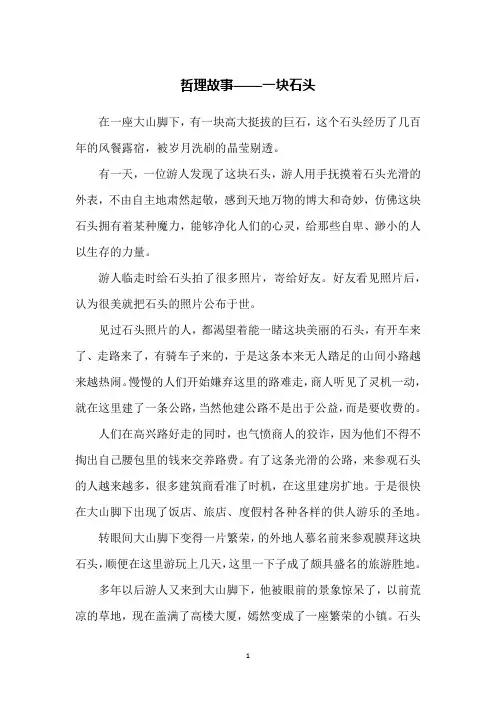 哲理故事——一块石头

在一座大山脚下，有一块高大挺拔的巨石，这个石头经历了几百年的风餐露宿，被岁月洗刷的晶莹剔透。

有一天，一位游人发现了这块石头，游人用手抚摸着石头光滑的外表，不由自主地肃然起敬，感到天地万物的博大和奇妙，仿佛这块石头拥有着某种魔力，能够净化人们的心灵，给那些自卑、渺小的人以生存的力量。

游人临走时给石头拍了很多照片，寄给好友。好友看见照片后，认为很美就把石头的照片公布于世。

见过石头照片的人，都渴望着能一睹这块美丽的石头，有开车来了、走路来了，有骑车子来的，于是这条本来无人踏足的山间小路越来越热闹。慢慢的人们开始嫌弃这里的路难走，商人听见了灵机一动，就在这里建了一条公路，当然他建公路不是出于公益，而是要收费的。

人们在高兴路好走的同时，也气愤商人的狡诈，因为他们不得不掏出自己腰包里的钱来交养路费。有了这条光滑的公路，来参观石头的人越来越多，很多建筑商看准了时机，在这里建房扩地。于是很快在大山脚下出现了饭店、旅店、度假村各种各样的供人游乐的圣地。

转眼间大山脚下变得一片繁荣，的外地人慕名前来参观膜拜这块石头，顺便在这里游玩上几天，这里一下子成了颇具盛名的旅游胜地。

多年以后游人又来到大山脚下，他被眼前的景象惊呆了，以前荒凉的草地，现在盖满了高楼大厦，嫣然变成了一座繁荣的小镇。石头

1